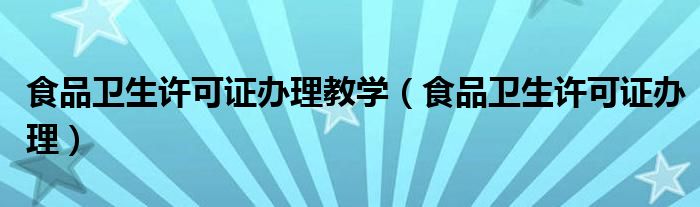 食品卫生许可证办理教学（食品卫生许可证办理）